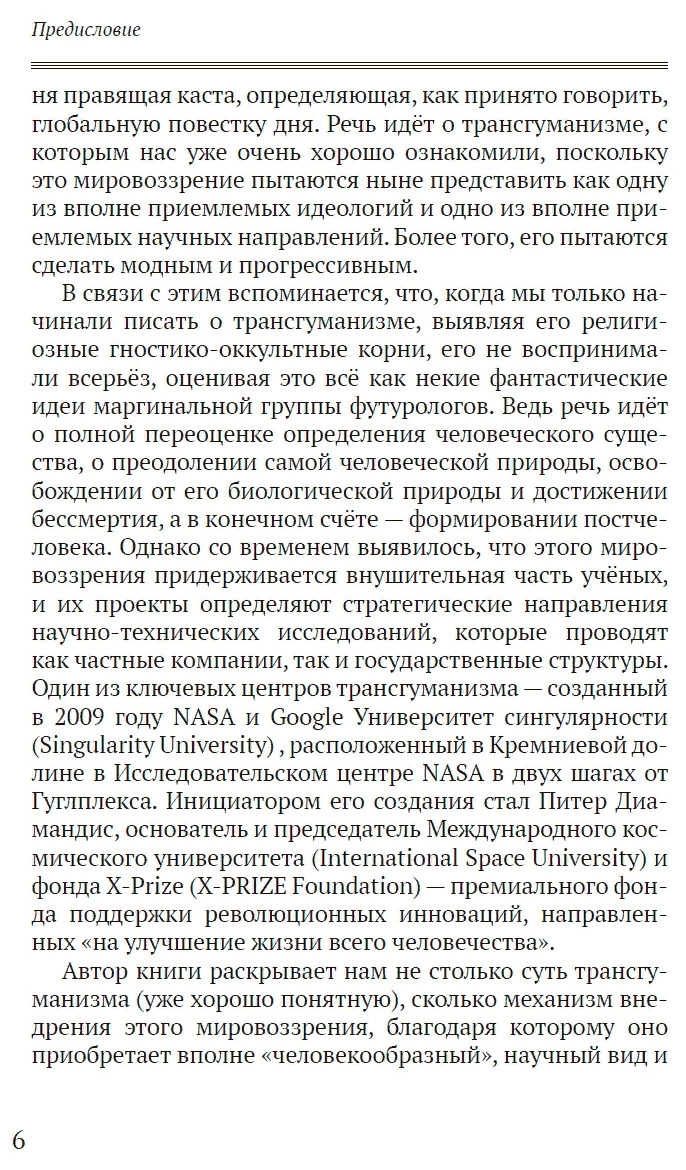 Предисловие

ня правящая каста, определяющая, как принято говорить, глобальную повестку дня. Речь идёт о трансгуманизме, с которым нас уже очень хорошо ознакомили, поскольку это мировоззрение пытаются ныне представить как одну из вполне приемлемых идеологий и одно из вполне приемлемых научных направлений. Более того, его пытаются сделать модным и прогрессивным.

В связи с этим вспоминается, что, когда мы только начинали писать о трансгуманизме, выявляя его религиозные гностико-оккультные корни, его не воспринимали всерьёз, оценивая это всё как некие фантастические идеи маргинальной группы футурологов. Ведь речь идёт о полной переоценке определения человеческого существа, о преодолении самой человеческой природы, освобождении от его биологической природы и достижении бессмертия, а в конечном счёте — формировании постчеловека. Однако со временем выявилось, что этого мировоззрения придерживается внушительная часть учёных, и их проекты определяют стратегические направления научно-технических исследований, которые проводят как частные компании, так и государственные структуры. Один из ключевых центров трансгуманизма — созданный в 2009 году NASA и Google Университет сингулярности (Singularity University) , расположенный в Кремниевой долине в Исследовательском центре NASA в двух шагах от Гуглплекса. Инициатором его создания стал Питер Диамандис, основатель и председатель Международного космического университета (International Space University) и фонда X-Prize (X-PRIZE Foundation) — премиального фонда поддержки революционных инноваций, направленных «на улучшение жизни всего человечества».

Автор книги раскрывает нам не столько суть трансгуманизма (уже хорошо понятную), сколько механизм внедрения этого мировоззрения, благодаря которому оно приобретает вполне «человекообразный», научный вид и

6